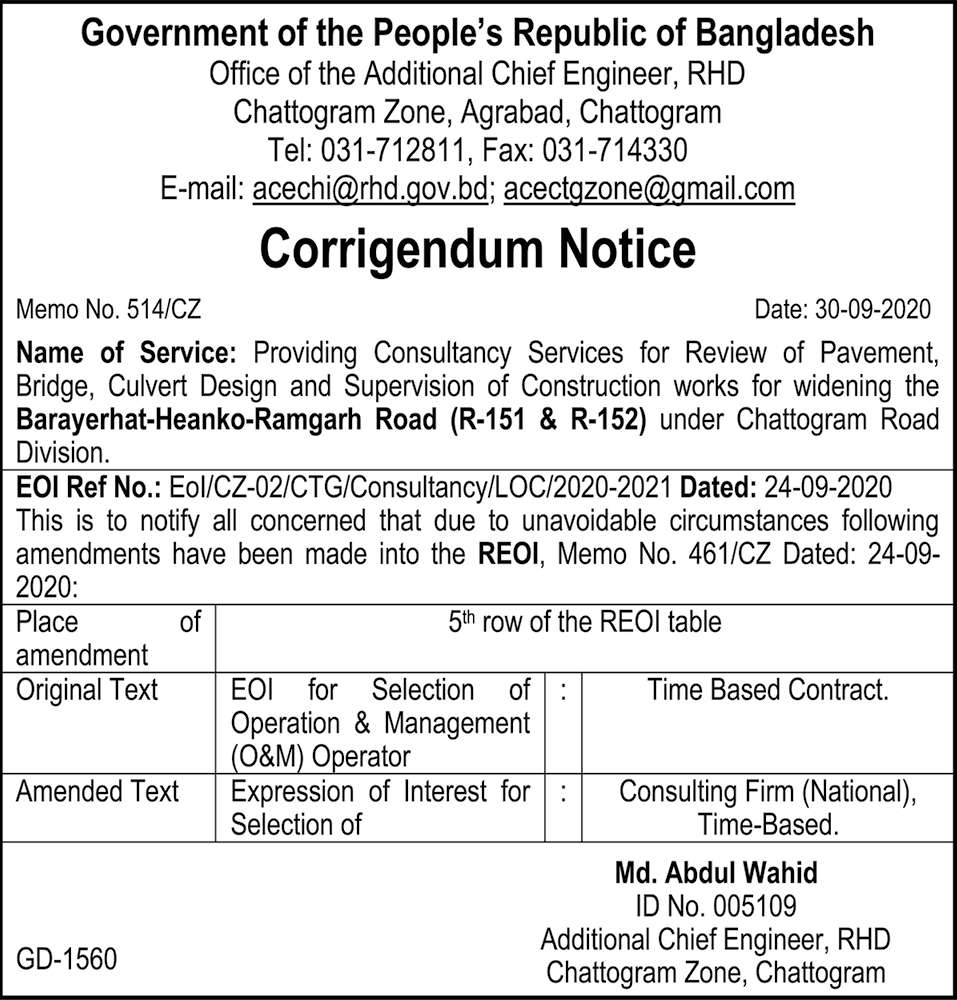 Government of the People's Republic of Bangladesh
Office of the Additional Chief Engineer, RHD
Chattogram Zone, Agrabad, Chattogram
Tel: 031-712811, Fax: 031-714330
E-mail: acechi@rhd.gov.bd; acectgzone@gmail.com

Corrigendum Notice

Memo No. 514/CZ

Date: 30-09-2020

Name of Service: Providing Consultancy Services for Review of Pavement, Bridge, Culvert Design and Supervision of Construction works for widening the Barayerhat-Heanko-Ramgarh Road (R-151 & R-152) under Chattogram Road Division.

EOI Ref No.: EoI/CZ-02/CTG/Consultancy/LOC/2020-2021 Dated: 24-09-2020
This is to notify all concerned that due to unavoidable circumstances following amendments have been made into the REOI, Memo No. 461/CZ Dated: 24-09-2020:

| Place of amendment | $5^{th}$ row of the REOI table | | |
|---|---|---|---|
| Original Text | EOI for Selection of Operation & Management (O&M) Operator | : | Time Based Contract. |
| Amended Text | Expression of Interest for Selection of | : | Consulting Firm (National), Time-Based. |

Md. Abdul Wahid
ID No. 005109
Additional Chief Engineer, RHD
Chattogram Zone, Chattogram

GD-1560